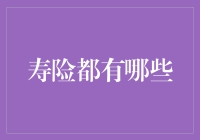 寿险都有哪些